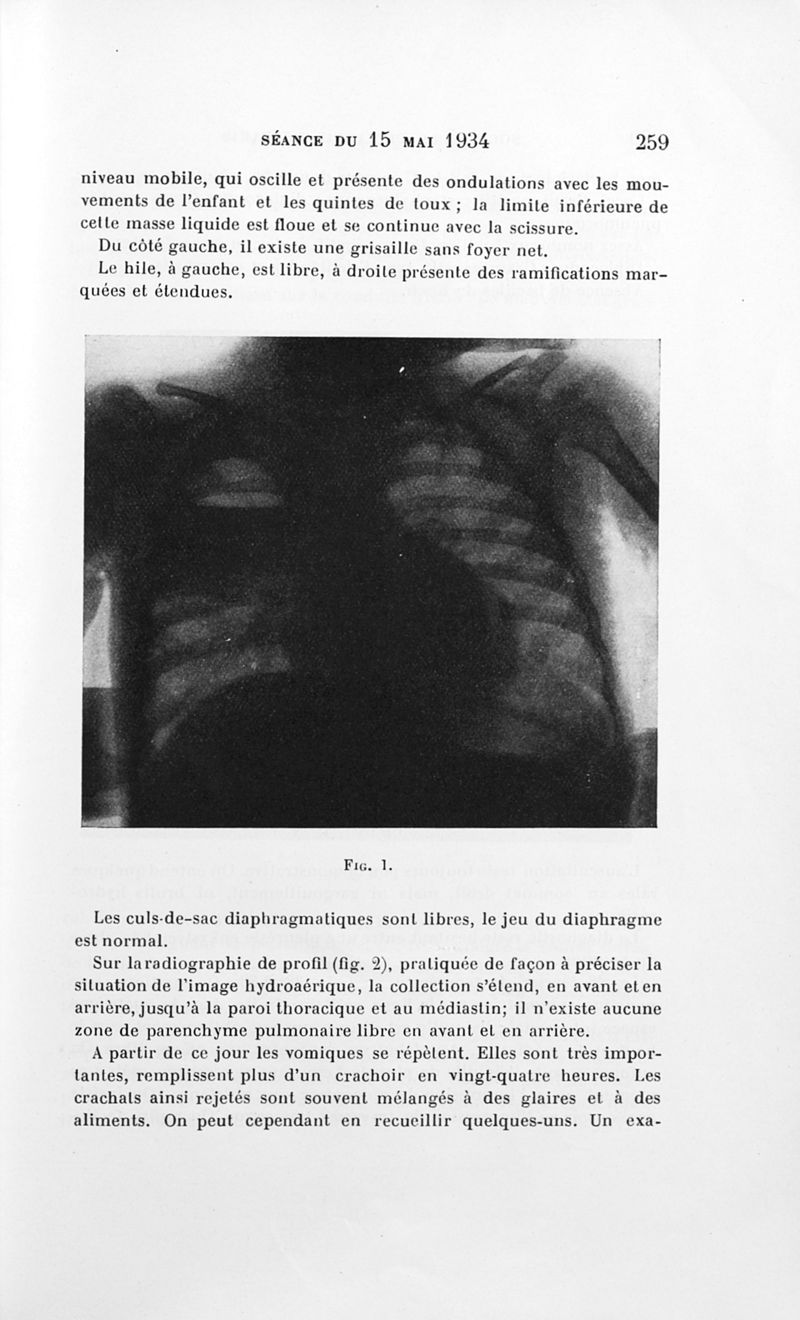 SÉANCE DU 15 MAI 1934 259

niveau mobile, qui oscille et présente des ondulations avec les mouvements de l'enfant et les quintes de toux ; la limite inférieure de cette masse liquide est floue et se continue avec la scissure.

Du côté gauche, il existe une grisaille sans foyer net.

Le hile, à gauche, est libre, à droite présente des ramifications marquées et étendues.

FIG. 1.

Les culs-de-sac diaphragmatiques sont libres, le jeu du diaphragme est normal.

Sur la radiographie de profil (fig. 2), pratiquée de façon à préciser la situation de l'image hydroaérique, la collection s'étend, en avant et en arrière, jusqu'à la paroi thoracique et au médiastin; il n'existe aucune zone de parenchyme pulmonaire libre en avant et en arrière.

A partir de ce jour les vomiques se répètent. Elles sont très importantes, remplissent plus d'un crachoir en vingt-quatre heures. Les crachats ainsi rejetés sont souvent mélangés à des glaires et à des aliments. On peut cependant en recueillir quelques-uns. Un exa-